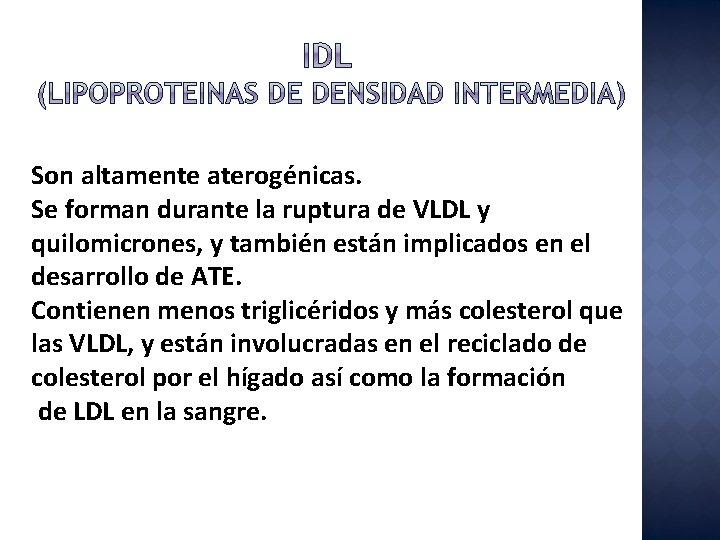 IDL
(LIPOPROTEINAS DE DENSIDAD INTERMEDIA)

Son altamente aterogénicas.
Se forman durante la ruptura de VLDL y quilomicrones, y también están implicados en el desarrollo de ATE.
Contienen menos triglicéridos y más colesterol que las VLDL, y están involucradas en el reciclado de colesterol por el hígado así como la formación de LDL en la sangre.